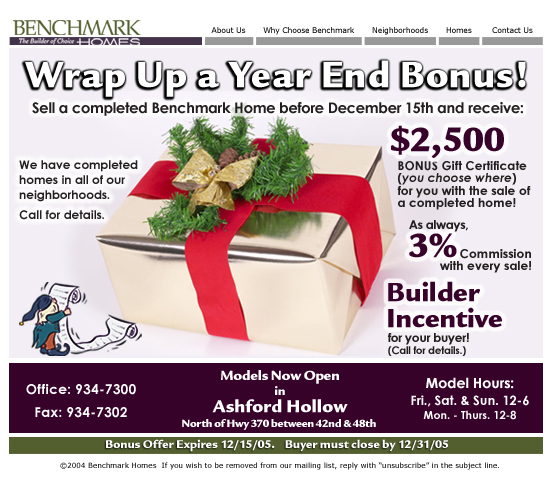 BENCHMARK
The Builder of Choice HOMES

About Us
Why Choose Benchmark
Neighborhoods
Homes
Contact Us

Wrap Up a Year End Bonus!

Sell a completed Benchmark Home before December 15th and receive:

We have completed homes in all of our neighborhoods.

Call for details.

$2,500

BONUS Gift Certificate (you choose where) for you with the sale of a completed home!

As always, 3% Commission with every sale!

Builder Incentive
for your buyer!
(Call for details.)

Office: 934-7300
Fax: 934-7302

Models Now Open
in
Ashford Hollow
North of Hwy 370 between 42nd & 48th

Model Hours:
Fri., Sat. & Sun. 12-6
Mon. - Thurs. 12-8

Bonus Offer Expires 12/15/05. Buyer must close by 12/31/05

©2004 Benchmark Homes If you wish to be removed from our mailing list, reply with "unsubscribe" in the subject line.